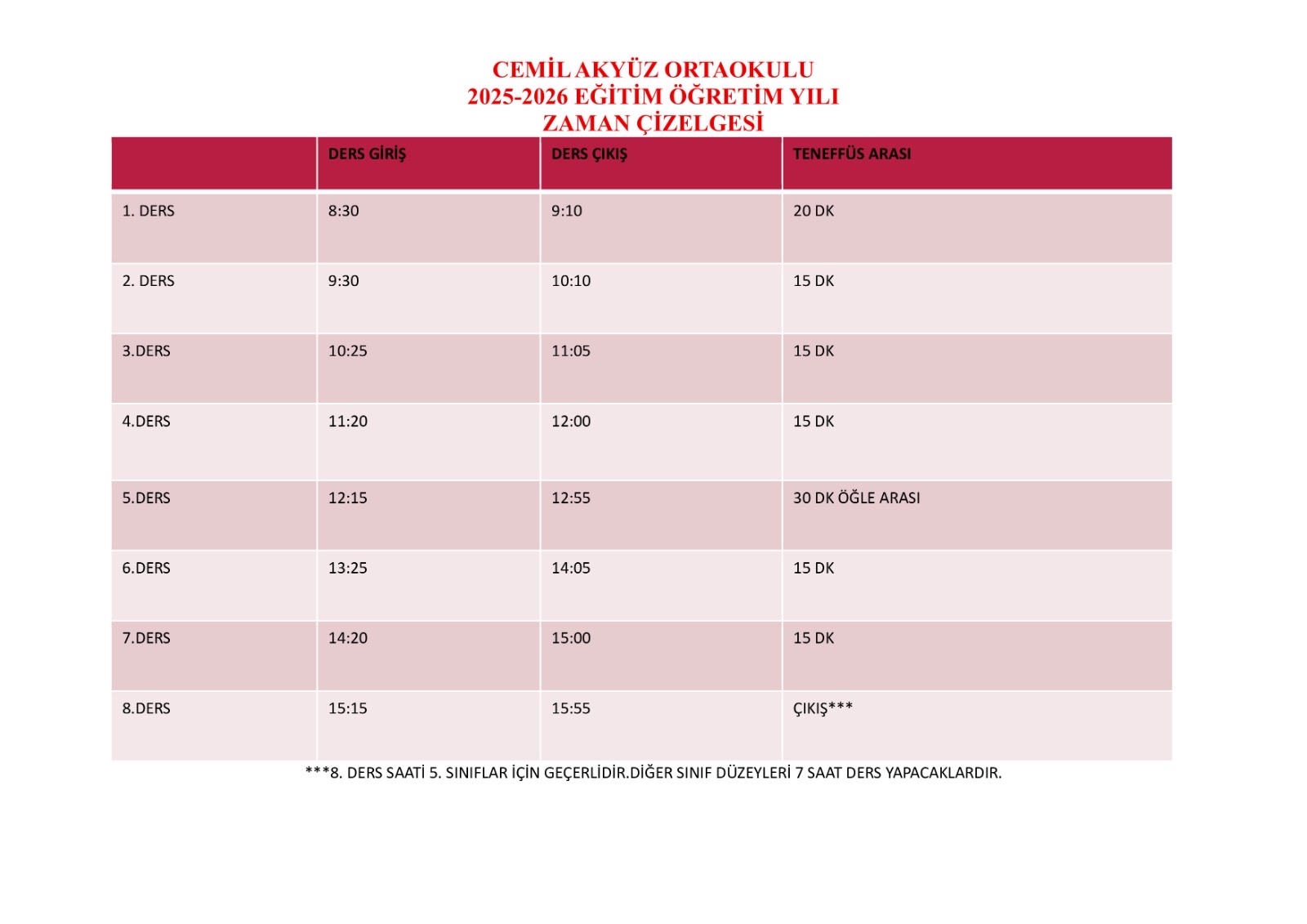 CEMİL AKYÜZ ORTAOKULU
2025-2026 EĞİTİM ÖĞRETİM YILI
ZAMAN ÇİZELGESİ

| | DERS GİRİŞ | DERS ÇIKIŞ | TENEFFÜS ARASI |
|---|---|---|---|
| 1. DERS | 8:30 | 9:10 | 20 DK |
| 2. DERS | 9:30 | 10:10 | 15 DK |
| 3.DERS | 10:25 | 11:05 | 15 DK |
| 4.DERS | 11:20 | 12:00 | 15 DK |
| 5.DERS | 12:15 | 12:55 | 30 DK ÖĞLE ARASI |
| 6.DERS | 13:25 | 14:05 | 15 DK |
| 7.DERS | 14:20 | 15:00 | 15 DK |
| 8.DERS | 15:15 | 15:55 | ÇIKIŞ*** |

***8. DERS SAATİ 5. SINIFLAR İÇİN GEÇERLİDİR.DİĞER SINIF DÜZEYLERİ 7 SAAT DERS YAPACAKLARDIR.